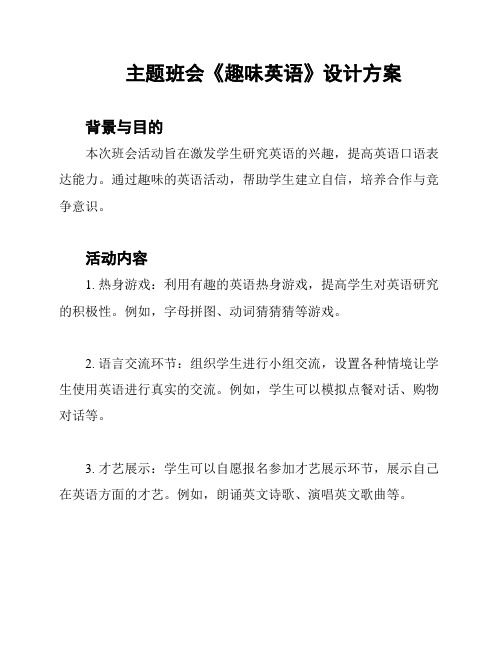 主题班会《趣味英语》设计方案

背景与目的

本次班会活动旨在激发学生研究英语的兴趣，提高英语口语表达能力。通过趣味的英语活动，帮助学生建立自信，培养合作与竞争意识。

活动内容

1. 热身游戏：利用有趣的英语热身游戏，提高学生对英语研究的积极性。例如，字母拼图、动词猜猜猜等游戏。

2. 语言交流环节：组织学生进行小组交流，设置各种情境让学生使用英语进行真实的交流。例如，学生可以模拟点餐对话、购物对话等。

3. 才艺展示：学生可以自愿报名参加才艺展示环节，展示自己在英语方面的才艺。例如，朗诵英文诗歌、演唱英文歌曲等。